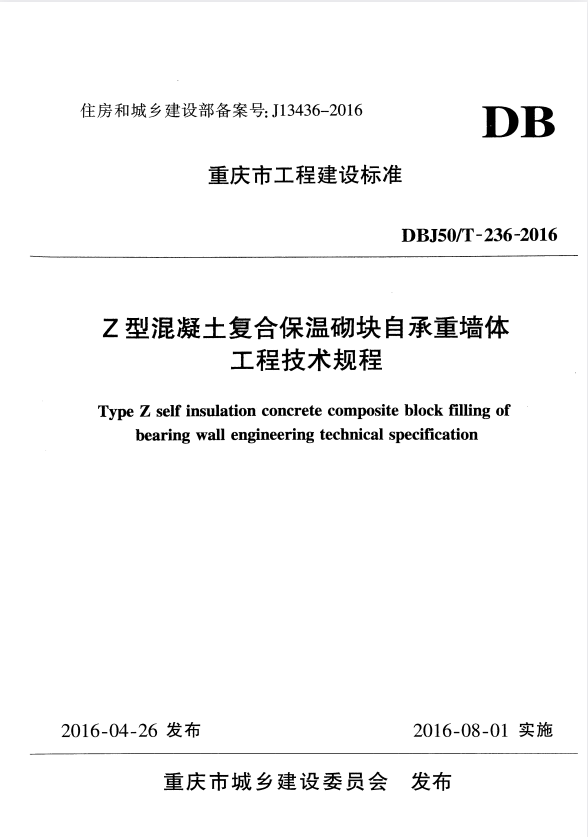 住房和城乡建设部备案号: J13436-2016

DB

重庆市工程建设标准

DBJ50/T-236-2016

Z 型混凝土复合保温砌块自承重墙体工程技术规程

Type Z self insulation concrete composite block filling of bearing wall engineering technical specification

2016-04-26 发布

2016-08-01 实施

重庆市城乡建设委员会　发布